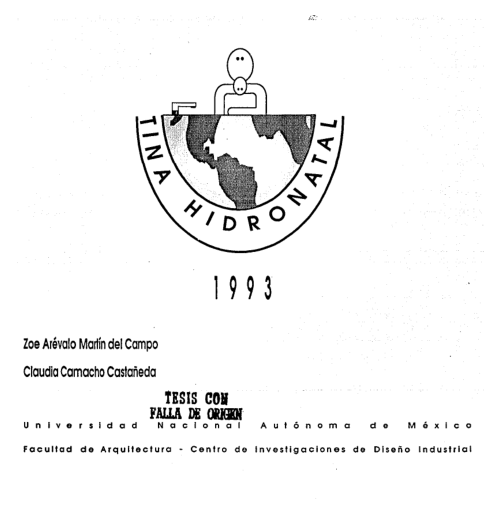 TINA HIDRONATAL

1993

Zoe Arévalo Martín del Campo

Claudia Camacho Castañeda

TESIS CON
FALLA DE ORIGEN

Universidad Nacional Autónoma de México

Facultad de Arquitectura - Centro de Investigaciones de Diseño Industrial